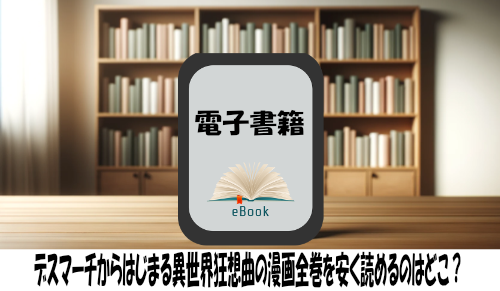 電子書籍

eBook

デスマーチからはじまる異世界狂想曲の漫画全巻を安く読めるのはどこ？